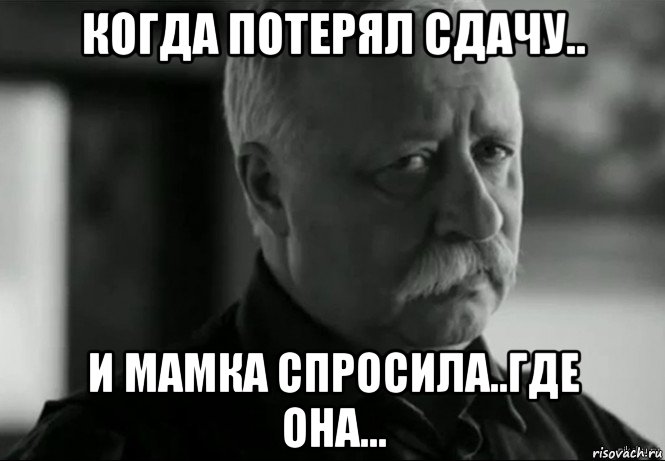 КОГДА ПОТЕРЯЛ СДАЧУ..

И МАМКА СПРОСИЛА..ГДЕ ОНА...

risovach.ru